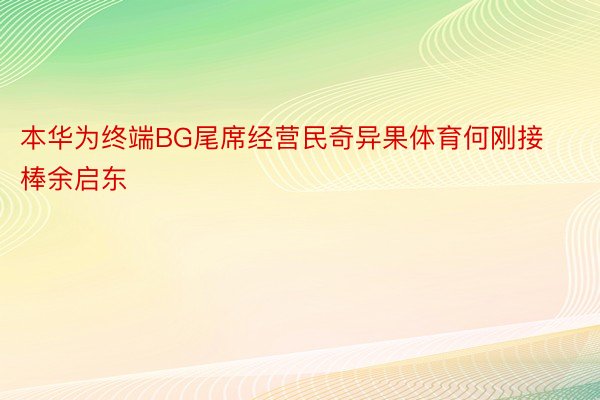 本华为终端BG尾席经营民奇异果体育何刚接棒余启东